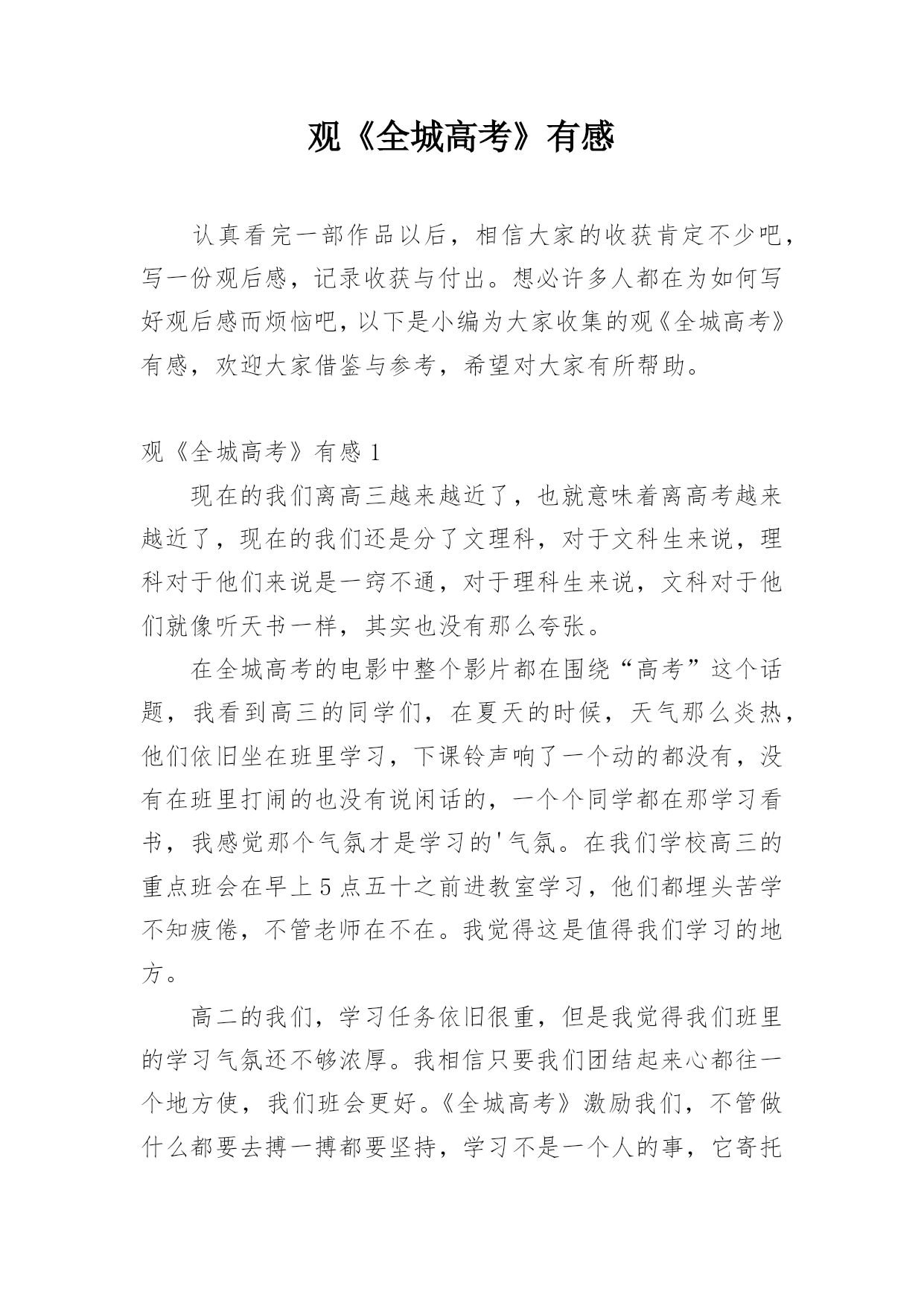 观《全城高考》有感

认真看完一部作品以后，相信大家的收获肯定不少吧，写一份观后感，记录收获与付出。想必许多人都在为如何写好观后感而烦恼吧，以下是小编为大家收集的观《全城高考》有感，欢迎大家借鉴与参考，希望对大家有所帮助。

观《全城高考》有感 1

现在的我们离高三越来越近了，也就意味着离高考越来越近了，现在的我们还是分了文理科，对于文科生来说，理科对于他们来说是一窍不通，对于理科生来说，文科对于他们就像听天书一样，其实也没有那么夸张。

在全城高考的电影中整个影片都在围绕“高考”这个话题，我看到高三的同学们，在夏天的时候，天气那么炎热，他们依旧坐在班里学习，下课铃声响了一个动的都没有，没有在班里打闹的也没有说闲话的，一个个同学都在那学习看书，我感觉那个气氛才是学习的'气氛。在我们学校高三的重点班会在早上 5 点五十之前进教室学习，他们都埋头苦学不知疲倦，不管老师在不在。我觉得这是值得我们学习的地方。

高二的我们，学习任务依旧很重，但是我觉得我们班里的学习气氛还不够浓厚。我相信只要我们团结起来心都往一个地方使，我们班会更好。《全城高考》激励我们，不管做什么都要去搏一搏都要坚持，学习不是一个人的事，它寄托